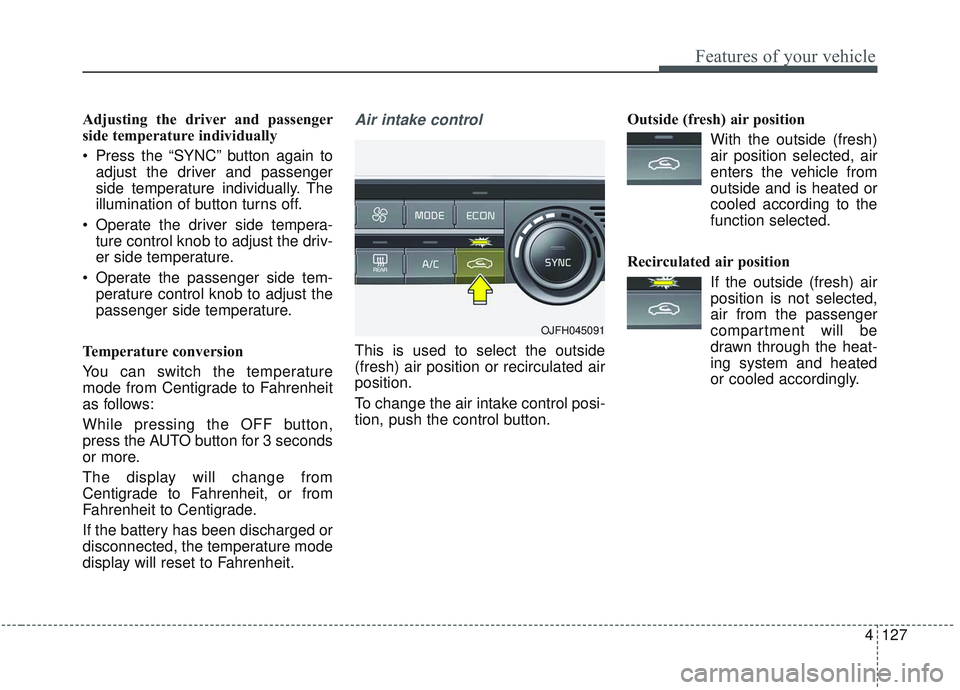 Features of your vehicle

Adjusting the driver and passenger side temperature individually

• Press the “SYNC” button again to adjust the driver and passenger side temperature individually. The illumination of button turns off.

• Operate the driver side temperature control knob to adjust the driver side temperature.

• Operate the passenger side temperature control knob to adjust the passenger side temperature.

Temperature conversion

You can switch the temperature mode from Centigrade to Fahrenheit as follows:

While pressing the OFF button, press the AUTO button for 3 seconds or more.

The display will change from Centigrade to Fahrenheit, or from Fahrenheit to Centigrade.

If the battery has been discharged or disconnected, the temperature mode display will reset to Fahrenheit.

Air intake control

MODE
ECON
REAR
A/C
SYNC

OJFH045091

This is used to select the outside (fresh) air position or recirculated air position.

To change the air intake control position, push the control button.

Outside (fresh) air position

With the outside (fresh) air position selected, air enters the vehicle from outside and is heated or cooled according to the function selected.

Recirculated air position

If the outside (fresh) air position is not selected, air from the passenger compartment will be drawn through the heating system and heated or cooled accordingly.

4 127

carmanualsonline.info